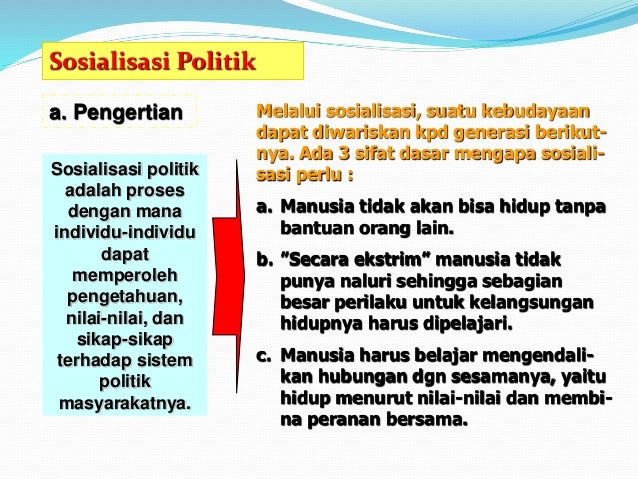 Sosialisasi Politik

a. Pengertian

Sosialisasi politik adalah proses dengan mana individu-individu dapat memperoleh pengetahuan, nilai-nilai, dan sikap-sikap terhadap sistem politik masyarakatnya.

Melalui sosialisasi, suatu kebudayaan dapat diwariskan kpd generasi berikutnya. Ada 3 sifat dasar mengapa sosialisasi perlu :

a. Manusia tidak akan bisa hidup tanpa bantuan orang lain.

b. "Secara ekstrim" manusia tidak punya naluri sehingga sebagian besar perilaku untuk kelangsungan hidupnya harus dipelajari.

c. Manusia harus belajar mengendalikan hubungan dgn sesamanya, yaitu hidup menurut nilai-nilai dan membina peranan bersama.